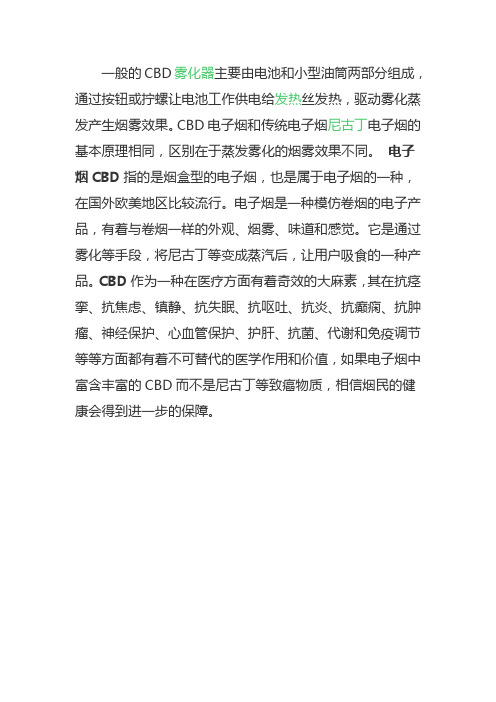 一般的 CBD 雾化器主要由电池和小型油筒两部分组成，通过按钮或拧螺让电池工作供电给发热丝发热，驱动雾化蒸发产生烟雾效果。CBD 电子烟和传统电子烟尼古丁电子烟的基本原理相同，区别在于蒸发雾化的烟雾效果不同。 电子烟 CBD 指的是烟盒型的电子烟，也是属于电子烟的一种，在国外欧美地区比较流行。电子烟是一种模仿卷烟的电子产品，有着与卷烟一样的外观、烟雾、味道和感觉。它是通过雾化等手段，将尼古丁等变成蒸汽后，让用户吸食的一种产品。CBD 作为一种在医疗方面有着奇效的大麻素，其在抗痉挛、抗焦虑、镇静、抗失眠、抗呕吐、抗炎、抗癫痫、抗肿瘤、神经保护、心血管保护、护肝、抗菌、代谢和免疫调节等等方面都有着不可替代的医学作用和价值，如果电子烟中富含丰富的 CBD 而不是尼古丁等致癌物质，相信烟民的健康会得到进一步的保障。